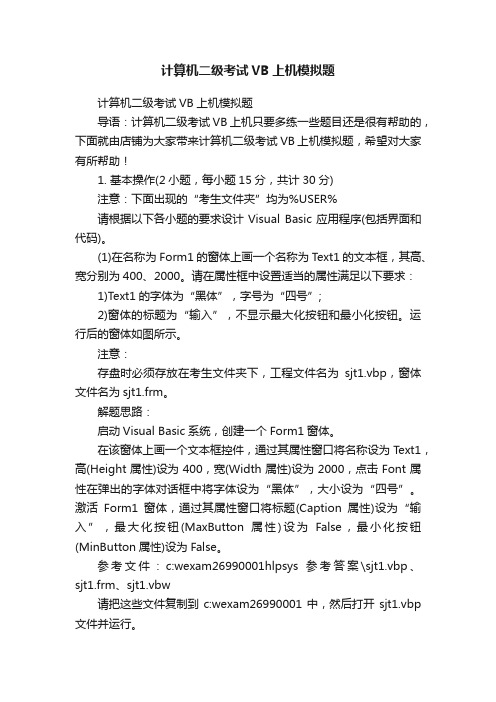 计算机二级考试VB上机模拟题

计算机二级考试VB上机模拟题

导语：计算机二级考试VB上机只要多练一些题目还是很有帮助的，下面就由店铺为大家带来计算机二级考试VB上机模拟题，希望对大家有所帮助！

1. 基本操作(2小题，每小题15分，共计30分)

注意：下面出现的“考生文件夹”均为%USER%

请根据以下各小题的要求设计 Visual Basic 应用程序(包括界面和代码)。

(1)在名称为Form1的窗体上画一个名称为Text1的文本框，其高、宽分别为400、2000。请在属性框中设置适当的属性满足以下要求：

1)Text1的字体为“黑体”，字号为“四号”；

2)窗体的标题为“输入”，不显示最大化按钮和最小化按钮。运行后的窗体如图所示。

注意：

存盘时必须存放在考生文件夹下，工程文件名为 sjt1.vbp，窗体文件名为sjt1.frm。

解题思路：

启动Visual Basic系统，创建一个Form1窗体。

在该窗体上画一个文本框控件，通过其属性窗口将名称设为Text1，高(Height属性)设为400，宽(Width属性)设为2000，点击Font属性在弹出的字体对话框中将字体设为“黑体”，大小设为“四号”。激活 Form1 窗体，通过其属性窗口将标题(Caption 属性)设为“输入”，最大化按钮(MaxButton 属性)设为 False，最小化按钮(MinButton属性)设为False。

参考文件：c:wexam26990001hlpsys 参考答案\sjt1.vbp、sjt1.frm、sjt1.vbw

请把这些文件复制到 c:wexam26990001 中，然后打开 sjt1.vbp 文件并运行。